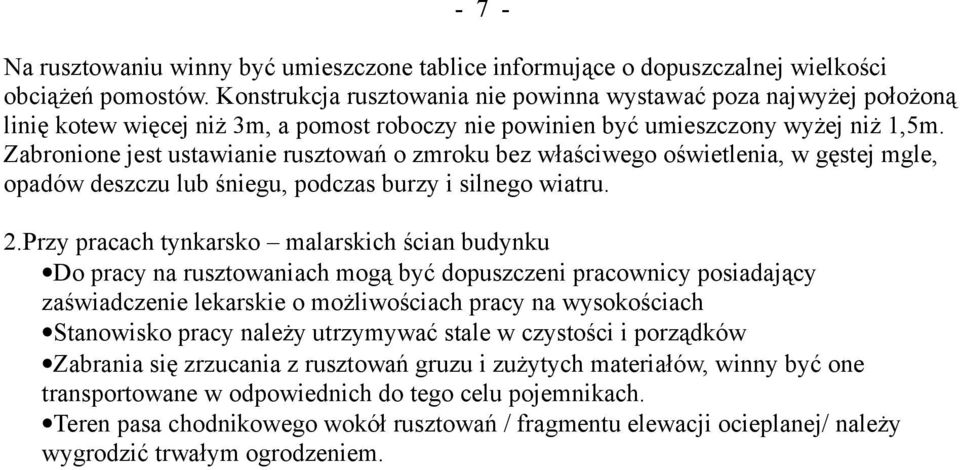 - 7 -

Na rusztowaniu winny być umieszczone tablice informujące o dopuszczalnej wielkości obciążeń pomostów. Konstrukcja rusztowania nie powinna wystawać poza najwyżej położoną linię kotew więcej niż 3m, a pomost roboczy nie powinien być umieszczony wyżej niż 1,5m. Zabronione jest ustawianie rusztowań o zmroku bez właściwego oświetlenia, w gęstej mgle, opadów deszczu lub śniegu, podczas burzy i silnego wiatru.

2.Przy pracach tynkarsko – malarskich ścian budynku
•Do pracy na rusztowaniach mogą być dopuszczeni pracownicy posiadający zaświadczenie lekarskie o możliwościach pracy na wysokościach
•Stanowisko pracy należy utrzymywać stale w czystości i porządków
•Zabrania się zrzucania z rusztowań gruzu i zużytych materiałów, winny być one transportowane w odpowiednich do tego celu pojemnikach.
•Teren pasa chodnikowego wokół rusztowań / fragmentu elewacji ocieplanej/ należy wygrodzić trwałym ogrodzeniem.